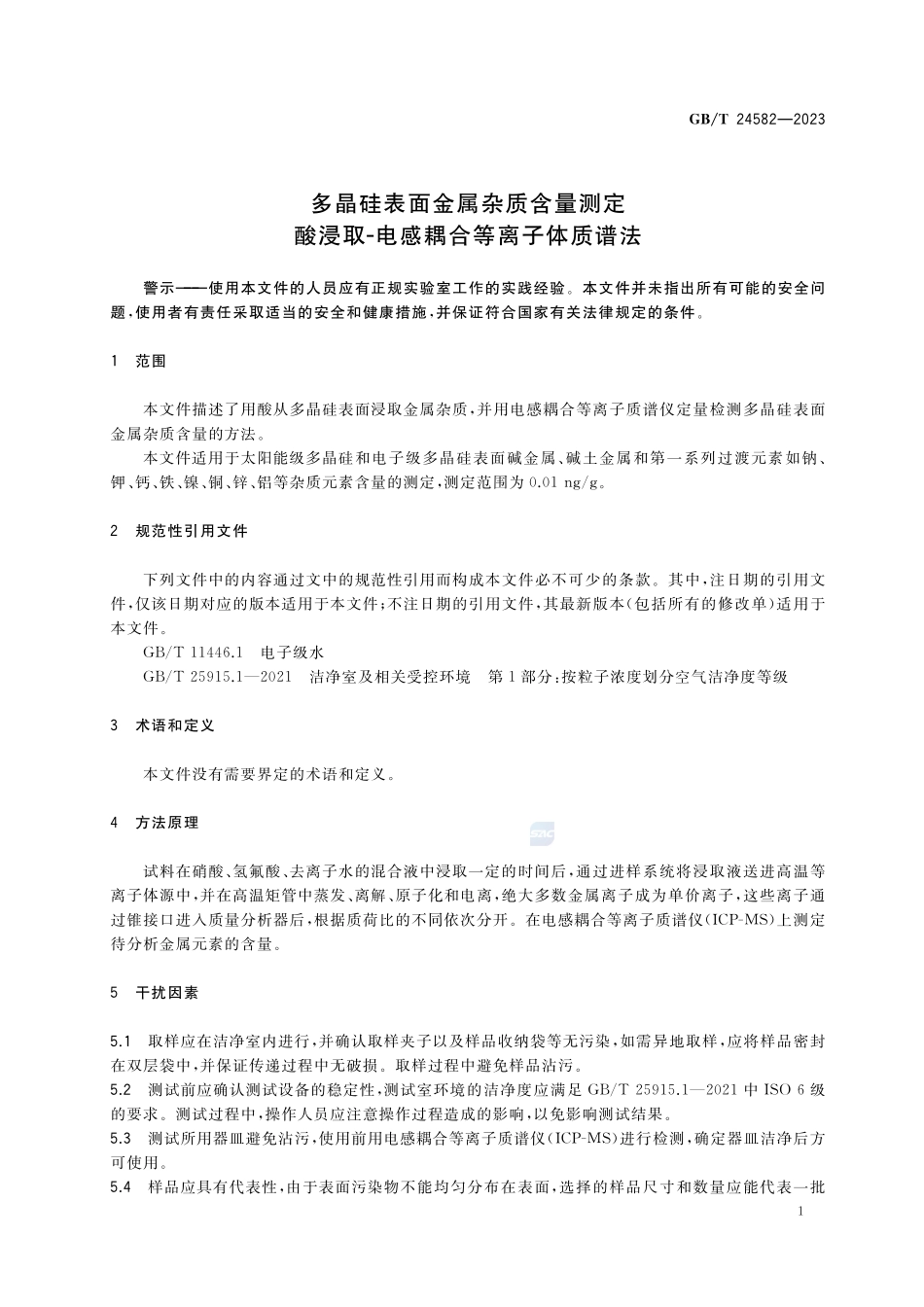 GB/T 24582—2023

多晶硅表面金属杂质含量测定
酸浸取-电感耦合等离子体质谱法

警示——使用本文件的人员应有正规实验室工作的实践经验。本文件并未指出所有可能的安全问题，使用者有责任采取适当的安全和健康措施，并保证符合国家有关法律规定的条件。

1 范围

本文件描述了用酸从多晶硅表面浸取金属杂质，并用电感耦合等离子质谱仪定量检测多晶硅表面金属杂质含量的方法。

本文件适用于太阳能级多晶硅和电子级多晶硅表面碱金属、碱土金属和第一系列过渡元素如钠、钾、钙、铁、镍、铜、锌、铝等杂质元素含量的测定，测定范围为 0.01 ng/g。

2 规范性引用文件

下列文件中的内容通过文中的规范性引用而构成本文件必不可少的条款。其中，注日期的引用文件，仅该日期对应的版本适用于本文件；不注日期的引用文件，其最新版本(包括所有的修改单)适用于本文件。

GB/T 11446.1 电子级水

GB/T 25915.1—2021 洁净室及相关受控环境 第1部分：按粒子浓度划分空气洁净度等级

3 术语和定义

本文件没有需要界定的术语和定义。

4 方法原理

试料在硝酸、氢氟酸、去离子水的混合液中浸取一定的时间后，通过进样系统将浸取液送进高温等离子体源中，并在高温矩管中蒸发、离解、原子化和电离，绝大多数金属离子成为单价离子，这些离子通过锥接口进入质量分析器后，根据质荷比的不同依次分开。在电感耦合等离子质谱仪(ICP-MS)上测定待分析金属元素的含量。

5 干扰因素

5.1 取样应在洁净室内进行，并确认取样夹子以及样品收纳袋等无污染，如需异地取样，应将样品密封在双层袋中，并保证传递过程中无破损。取样过程中避免样品沾污。

5.2 测试前应确认测试设备的稳定性，测试室环境的洁净度应满足 GB/T 25915.1—2021 中 ISO 6 级的要求。测试过程中，操作人员应注意操作过程造成的影响，以免影响测试结果。

5.3 测试所用器皿避免沾污，使用前用电感耦合等离子质谱仪(ICP-MS)进行检测，确定器皿洁净后方可使用。

5.4 样品应具有代表性，由于表面污染物不能均匀分布在表面，选择的样品尺寸和数量应能代表一批

1